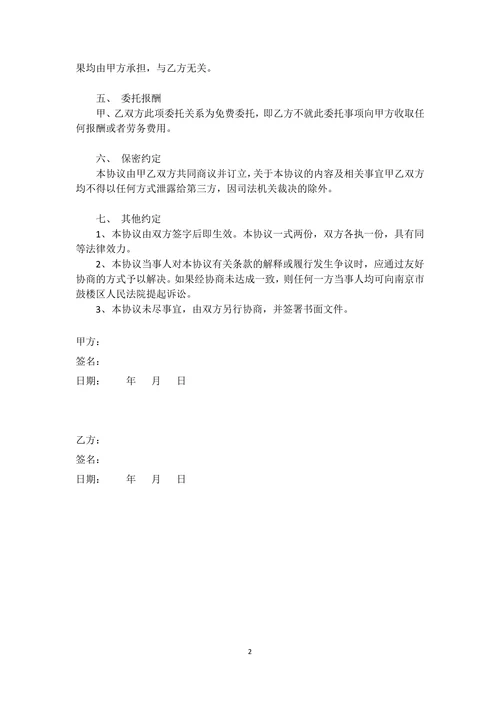 果均由甲方承担，与乙方无关。

五、 委托报酬

甲、乙双方此项委托关系为免费委托，即乙方不就此委托事项向甲方收取任何报酬或者劳务费用。

六、 保密约定

本协议由甲乙双方共同商议并订立，关于本协议的内容及相关事宜甲乙双方均不得以任何方式泄露给第三方，因司法机关裁决的除外。

七、 其他约定

1、本协议由双方签字后即生效。本协议一式两份，双方各执一份，具有同等法律效力。

2、本协议当事人对本协议有关条款的解释或履行发生争议时，应通过友好协商的方式予以解决。如果经协商未达成一致，则任何一方当事人均可向南京市鼓楼区人民法院提起诉讼。

3、本协议未尽事宜，由双方另行协商，并签署书面文件。

甲方：

签名：

日期： 年 月 日

乙方：

签名：

日期： 年 月 日

2